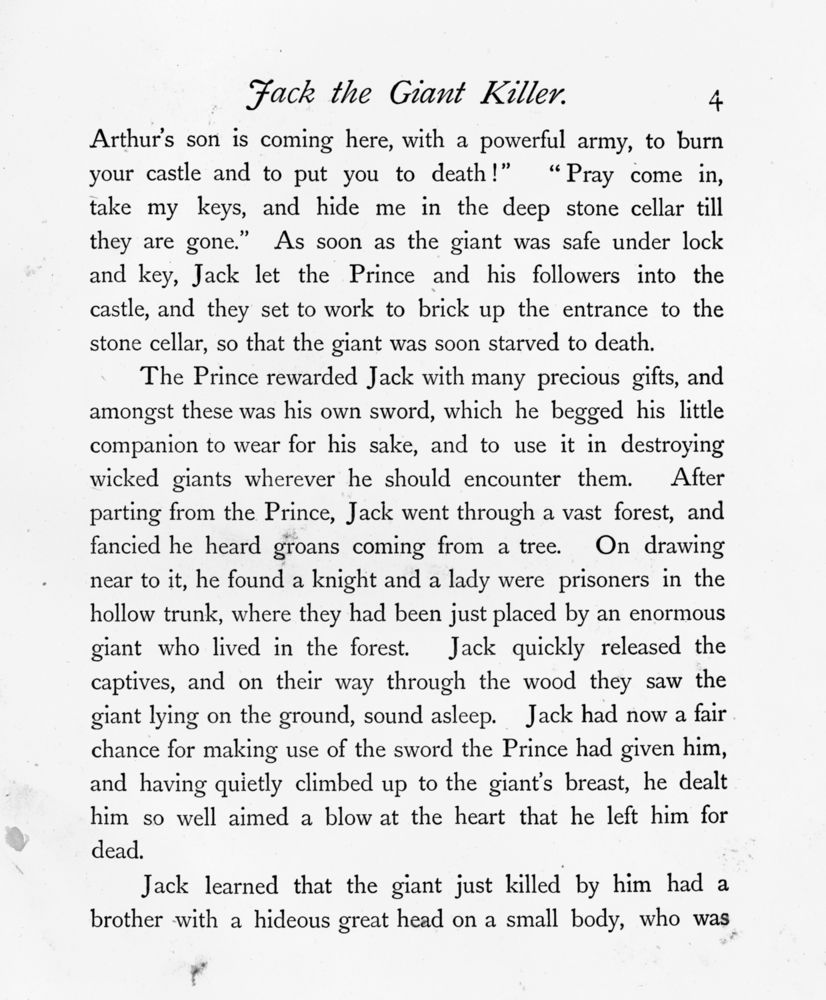 Jack the Giant Killer. 4

Arthur's son is coming here, with a powerful army, to burn your castle and to put you to death!" "Pray come in, take my keys, and hide me in the deep stone cellar till they are gone." As soon as the giant was safe under lock and key, Jack let the Prince and his followers into the castle, and they set to work to brick up the entrance to the stone cellar, so that the giant was soon starved to death.

The Prince rewarded Jack with many precious gifts, and amongst these was his own sword, which he begged his little companion to wear for his sake, and to use it in destroying wicked giants wherever he should encounter them. After parting from the Prince, Jack went through a vast forest, and fancied he heard groans coming from a tree. On drawing near to it, he found a knight and a lady were prisoners in the hollow trunk, where they had been just placed by an enormous giant who lived in the forest. Jack quickly released the captives, and on their way through the wood they saw the giant lying on the ground, sound asleep. Jack had now a fair chance for making use of the sword the Prince had given him, and having quietly climbed up to the giant's breast, he dealt him so well aimed a blow at the heart that he left him for dead.

Jack learned that the giant just killed by him had a brother with a hideous great head on a small body, who was